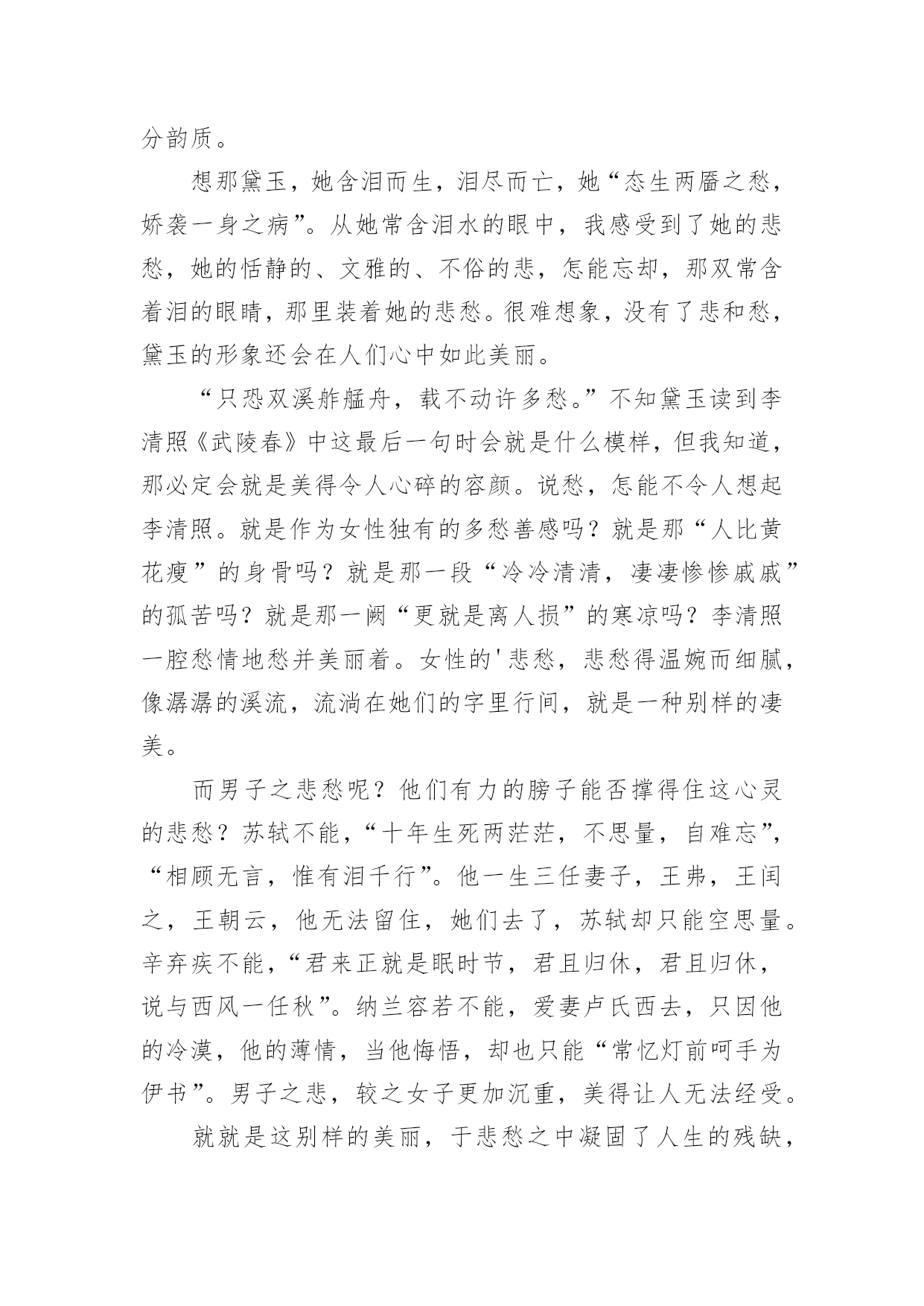 分韵质。

想那黛玉，她含泪而生，泪尽而亡，她“态生两靥之愁，娇袭一身之病”。从她常含泪水的眼中，我感受到了她的悲愁，她的恬静的、文雅的、不俗的悲，怎能忘却，那双常含着泪的眼睛，那里装着她的悲愁。很难想象，没有了悲和愁，黛玉的形象还会在人们心中如此美丽。

“只恐双溪舴艋舟，载不动许多愁。”不知黛玉读到李清照《武陵春》中这最后一句时会就是什么模样，但我知道，那必定会就是美得令人心碎的容颜。说愁，怎能不令人想起李清照。就是作为女性独有的多愁善感吗？就是那“人比黄花瘦”的身骨吗？就是那一段“冷冷清清，凄凄惨惨戚戚”的孤苦吗？就是那一阙“更就是离人损”的寒凉吗？李清照一腔愁情地愁并美丽着。女性的'悲愁，悲愁得温婉而细腻，像潺潺的溪流，流淌在她们的字里行间，就是一种别样的凄美。

而男子之悲愁呢？他们有力的膀子能否撑得住这心灵的悲愁？苏轼不能，“十年生死两茫茫，不思量，自难忘”，“相顾无言，惟有泪千行”。他一生三任妻子，王弗，王闰之，王朝云，他无法留住，她们去了，苏轼却只能空思量。辛弃疾不能，“君来正就是眠时节，君且归休，君且归休，说与西风一任秋”。纳兰容若不能，爱妻卢氏西去，只因他的冷漠，他的薄情，当他悔悟，却也只能“常忆灯前呵手为伊书”。男子之悲，较之女子更加沉重，美得让人无法经受。

就就是这别样的美丽，于悲愁之中凝固了人生的残缺，